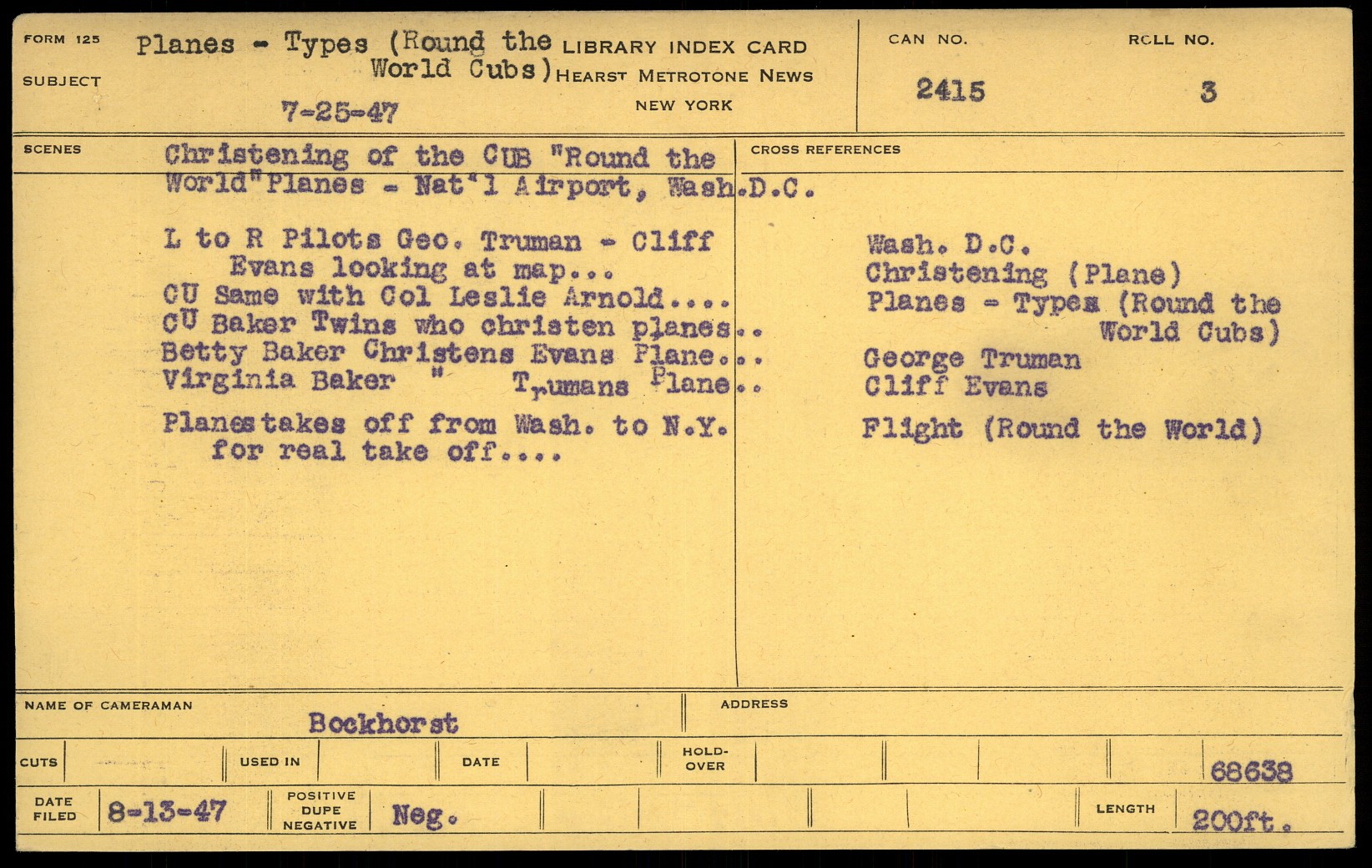 FORM 125

SUBJECT

Planes - Types (Round the World Cubs)

7-25-47

LIBRARY INDEX CARD
HEARST METROTONE NEWS
NEW YORK

CAN NO.
2415

ROLL NO.
3

SCENES

Christening of the CUB "Round the World"Planes - Nat'l Airport, Wash.D.C.

L to R Pilots Geo. Truman - Cliff Evans looking at map...
CU Same with Col Leslie Arnold....
CU Baker Twins who christen planes..
Betty Baker Christens Evans Plane...
Virginia Baker " Trumans Plane..

Planes takes off from Wash. to N.Y. for real take off....

CROSS REFERENCES

Wash. D.C.
Christening (Plane)
Planes - Types (Round the World Cubs)
George Truman
Cliff Evans
Flight (Round the World)

NAME OF CAMERAMAN
Bockhorst

ADDRESS

CUTS

USED IN

DATE

HOLD-OVER

68638

DATE FILED
8-13-47

POSITIVE
DUPE
NEGATIVE
Neg.

LENGTH
200ft.